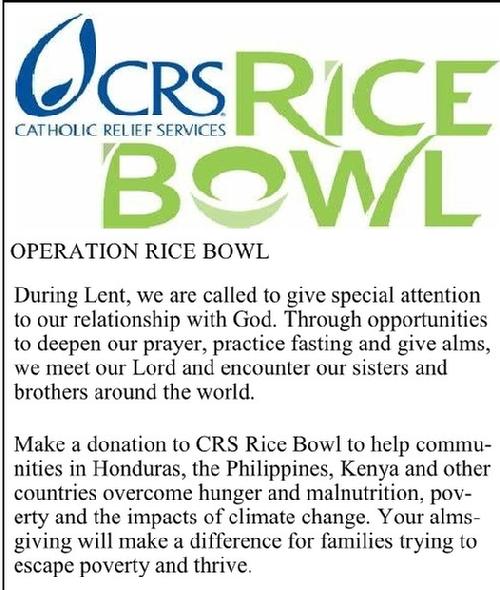 CRS
CATHOLIC RELIEF SERVICES
RICE BOWL

OPERATION RICE BOWL

During Lent, we are called to give special attention to our relationship with God. Through opportunities to deepen our prayer, practice fasting and give alms, we meet our Lord and encounter our sisters and brothers around the world.

Make a donation to CRS Rice Bowl to help communities in Honduras, the Philippines, Kenya and other countries overcome hunger and malnutrition, poverty and the impacts of climate change. Your almsgiving will make a difference for families trying to escape poverty and thrive.